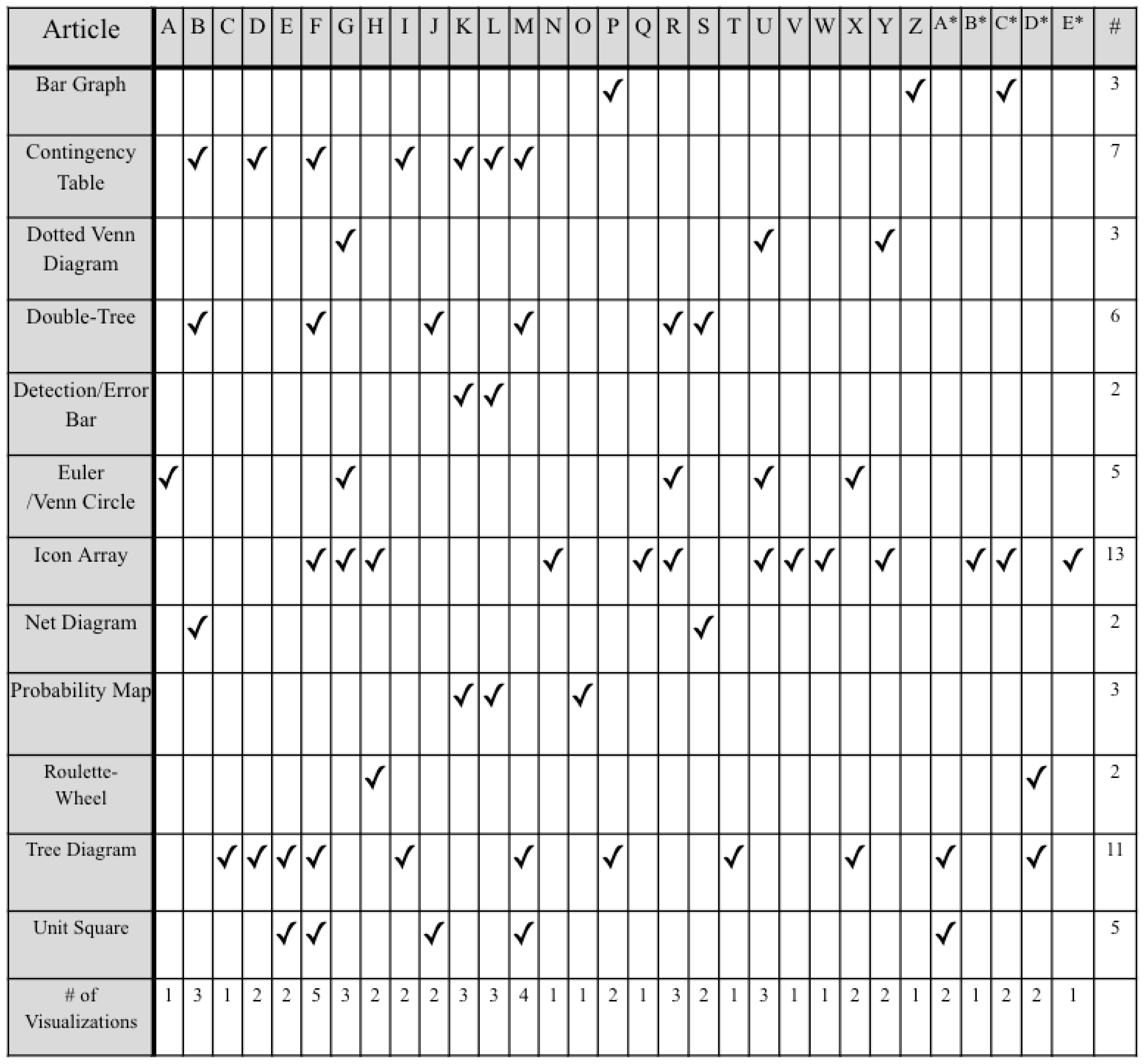 | Article | A | B | C | D | E | F | G | H | I | J | K | L | M | N | O | P | Q | R | S | T | U | V | W | X | Y | Z | A* | B* | C* | D* | E* | # |
|---|---|---|---|---|---|---|---|---|---|---|---|---|---|---|---|---|---|---|---|---|---|---|---|---|---|---|---|---|---|---|---|---|
| Bar Graph | | | | | | | | | | | | | | | | ✓ | | | | | | | | | | ✓ | | | ✓ | | | 3 |
| Contingency Table | | ✓ | | ✓ | | ✓ | | | ✓ | | ✓ | ✓ | ✓ | | | | | | | | | | | | | | | | | | | 7 |
| Dotted Venn Diagram | | | | | | | ✓ | | | | | | | | | | | | | | ✓ | | | | ✓ | | | | | | | 3 |
| Double-Tree | | ✓ | | | | ✓ | | | | ✓ | | | ✓ | | | | | ✓ | ✓ | | | | | | | | | | | | | 6 |
| Detection/Error Bar | | | | | | | | | | | ✓ | ✓ | | | | | | | | | | | | | | | | | | | | 2 |
| Euler /Venn Circle | ✓ | | | | | | ✓ | | | | | | | | | | | ✓ | | | ✓ | | | ✓ | | | | | | | | 5 |
| Icon Array | | | | | | ✓ | ✓ | ✓ | | | | | | ✓ | | | ✓ | ✓ | | | ✓ | ✓ | ✓ | | ✓ | | | ✓ | ✓ | | ✓ | 13 |
| Net Diagram | | ✓ | | | | | | | | | | | | | | | | | ✓ | | | | | | | | | | | | | 2 |
| Probability Map | | | | | | | | | | | ✓ | ✓ | | | ✓ | | | | | | | | | | | | | | | | | 3 |
| Roulette-Wheel | | | | | | | | ✓ | | | | | | | | | | | | | | | | | | | | | | ✓ | | 2 |
| Tree Diagram | | | ✓ | ✓ | ✓ | ✓ | | | ✓ | | | | ✓ | | | ✓ | | | | ✓ | | | | ✓ | | | ✓ | | | ✓ | | 11 |
| Unit Square | | | | | ✓ | ✓ | | | | ✓ | | | ✓ | | | | | | | | | | | | | | ✓ | | | | | 5 |
| # of Visualizations | 1 | 3 | 1 | 2 | 2 | 5 | 3 | 2 | 2 | 2 | 3 | 3 | 4 | 1 | 1 | 2 | 1 | 3 | 2 | 1 | 3 | 1 | 1 | 2 | 2 | 1 | 2 | 1 | 2 | 2 | 1 | |